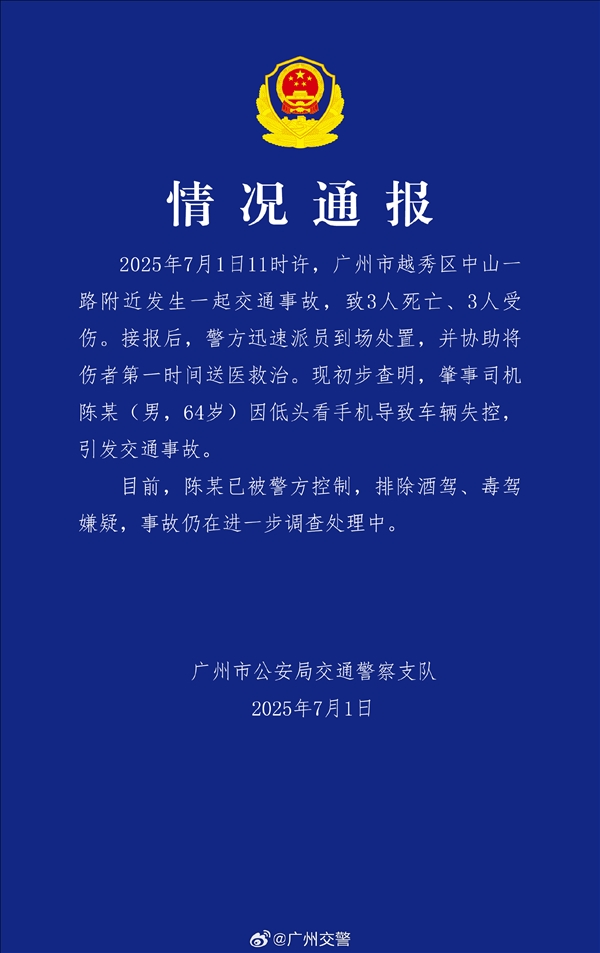 情况通报

2025年7月1日11时许，广州市越秀区中山一路附近发生一起交通事故，致3人死亡、3人受伤。接报后，警方迅速派员到场处置，并协助将伤者第一时间送医救治。现初步查明，肇事司机陈某（男，64岁）因低头看手机导致车辆失控，引发交通事故。

目前，陈某已被警方控制，排除酒驾、毒驾嫌疑，事故仍在进一步调查处理中。

广州市公安局交通警察支队
2025年7月1日

@广州交警